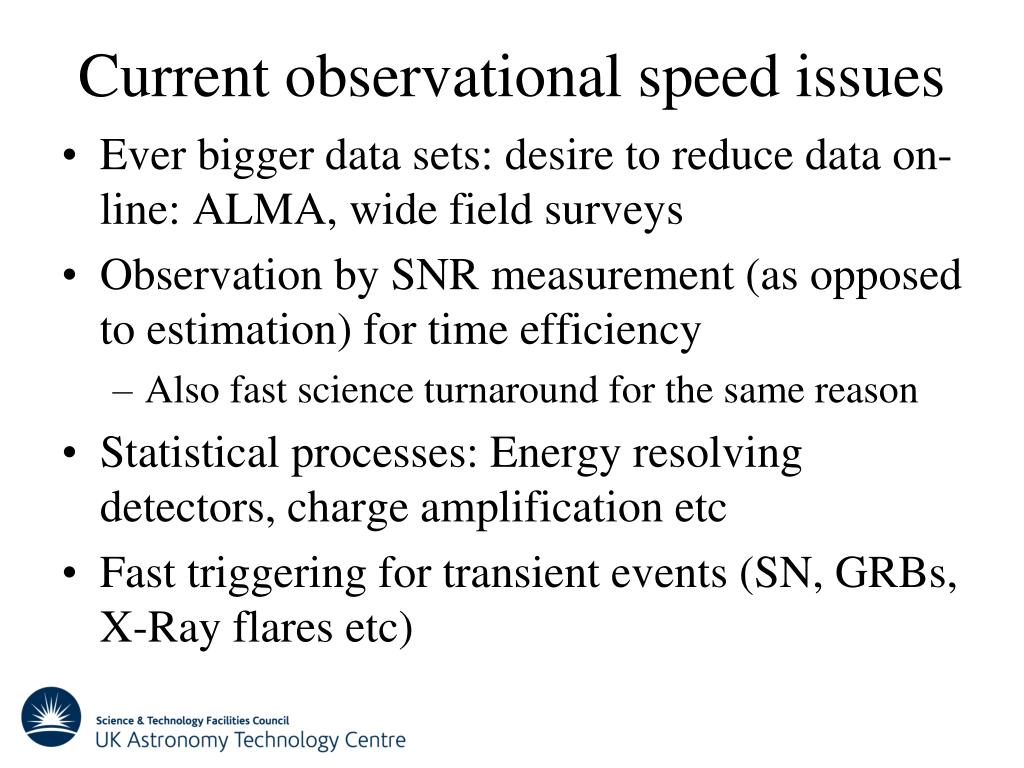 Current observational speed issues

• Ever bigger data sets: desire to reduce data on-line: ALMA, wide field surveys

• Observation by SNR measurement (as opposed to estimation) for time efficiency

– Also fast science turnaround for the same reason

• Statistical processes: Energy resolving detectors, charge amplification etc

• Fast triggering for transient events (SN, GRBs, X-Ray flares etc)

Science & Technology Facilities Council
UK Astronomy Technology Centre